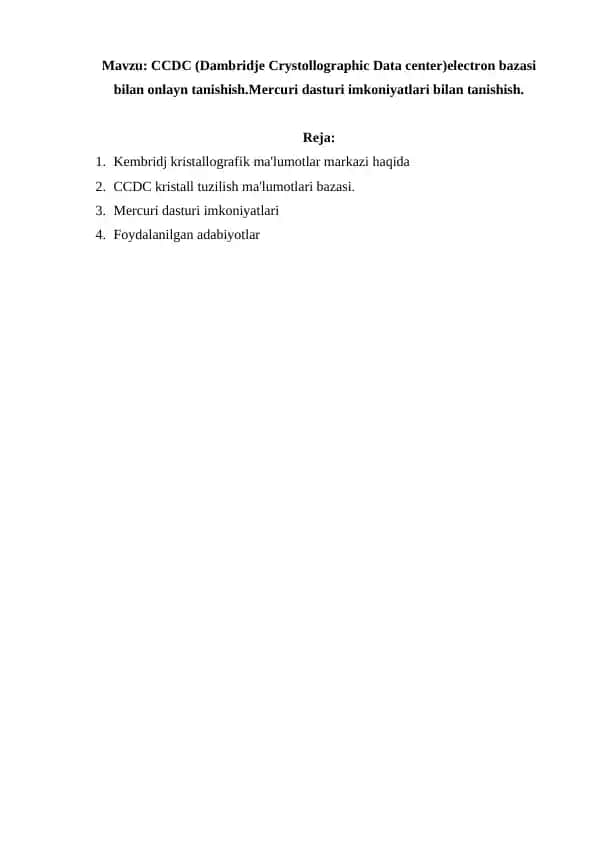 Mavzu: CCDC (Dambridje Crystollographic Data center)electron bazasi bilan onlayn tanishish.Mercuri dasturi imkoniyatlari bilan tanishish.

Reja:

1. Kembridj kristallografik ma'lumotlar markazi haqida
2. CCDC kristall tuzilish ma'lumotlari bazasi.
3. Mercuri dasturi imkoniyatlari
4. Foydalanilgan adabiyotlar